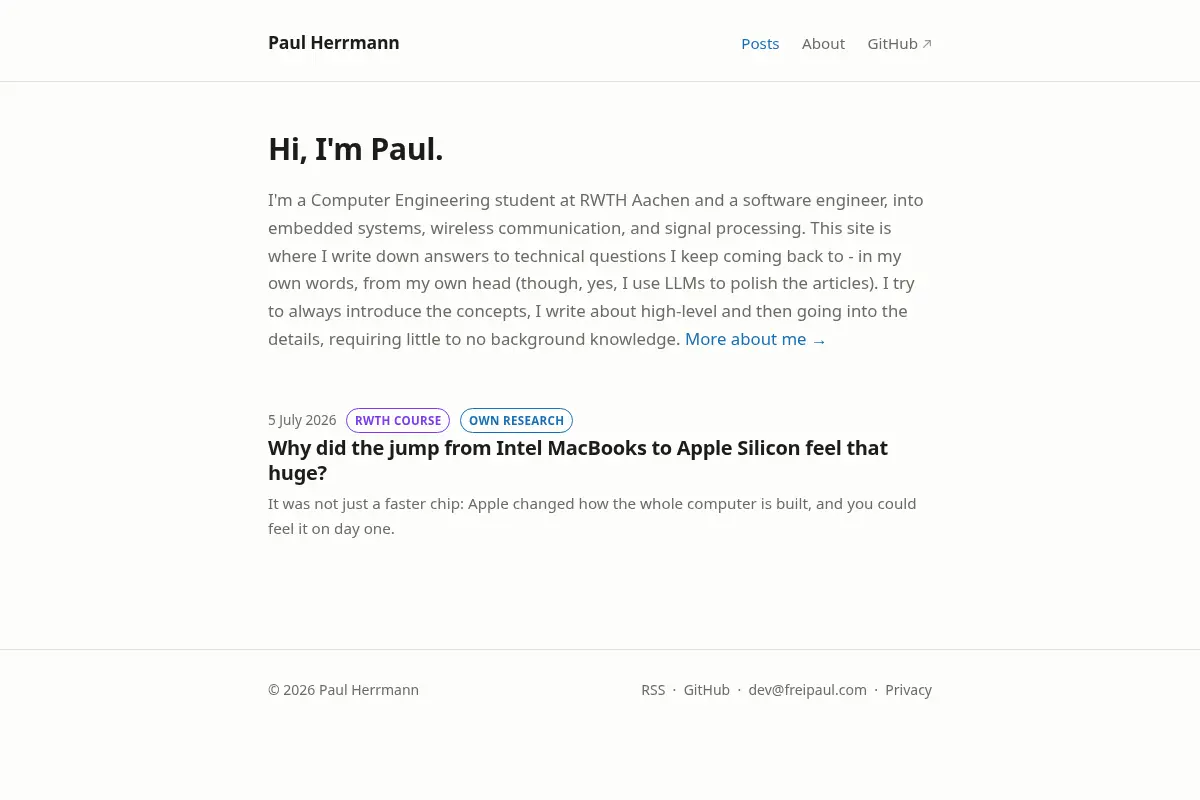 Paul Herrmann

Posts About GitHub ↗

Hi, I'm Paul.

I'm a Computer Engineering student at RWTH Aachen and a software engineer, into embedded systems, wireless communication, and signal processing. This site is where I write down answers to technical questions I keep coming back to - in my own words, from my own head (though, yes, I use LLMs to polish the articles). I try to always introduce the concepts, I write about high-level and then going into the details, requiring little to no background knowledge. More about me →

5 July 2026 RWTH COURSE OWN RESEARCH

Why did the jump from Intel MacBooks to Apple Silicon feel that huge?

It was not just a faster chip: Apple changed how the whole computer is built, and you could feel it on day one.

© 2026 Paul Herrmann

RSS · GitHub · dev@freipaul.com · Privacy